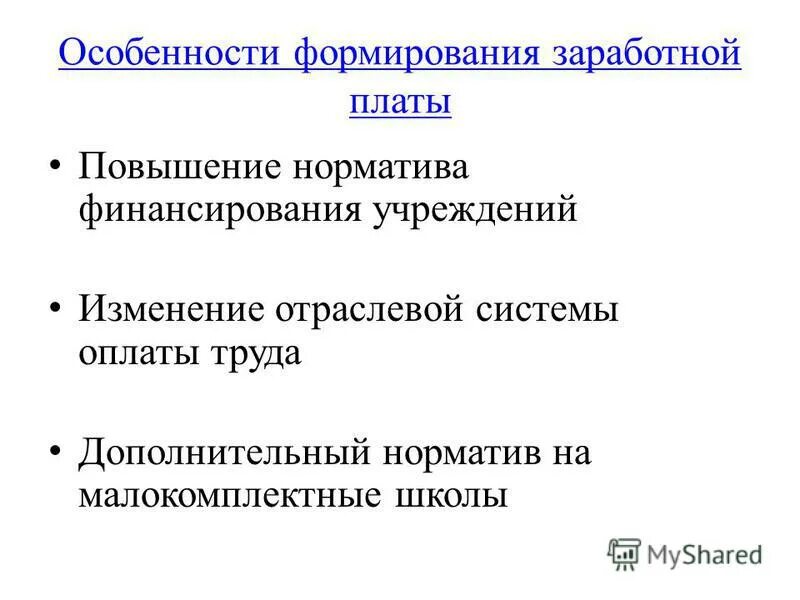 Особенности формирования заработной платы

• Повышение норматива финансирования учреждений

• Изменение отраслевой системы оплаты труда

• Дополнительный норматив на малокомплектные школы

MyShared